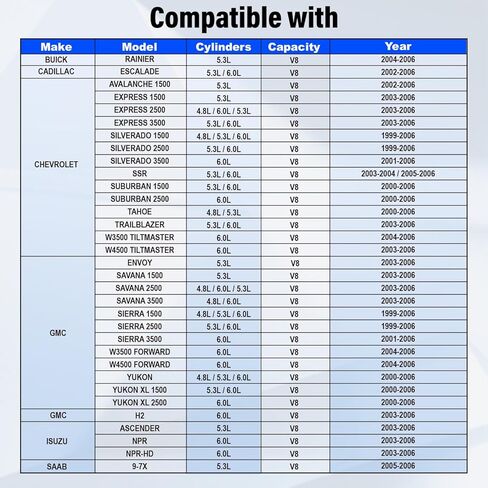 Compatible with

| Make | Model | Cylinders | Capacity | Year |
|---|---|---|---|---|
| BUICK | RAINIER | 5.3L | V8 | 2004-2006 |
| CADILLAC | ESCALADE | 5.3L / 6.0L | V8 | 2002-2006 |
| CHEVROLET | AVALANCHE 1500 | 5.3L | V8 | 2002-2006 |
| | EXPRESS 1500 | 5.3L | V8 | 2003-2006 |
| | EXPRESS 2500 | 4.8L / 6.0L / 5.3L | V8 | 2003-2006 |
| | EXPRESS 3500 | 5.3L / 6.0L | V8 | 2003-2006 |
| | SILVERADO 1500 | 4.8L / 5.3L / 6.0L | V8 | 1999-2006 |
| | SILVERADO 2500 | 5.3L / 6.0L | V8 | 1999-2006 |
| | SILVERADO 3500 | 6.0L | V8 | 2001-2006 |
| | SSR | 5.3L / 6.0L | V8 | 2003-2004 / 2005-2006 |
| | SUBURBAN 1500 | 5.3L / 6.0L | V8 | 2000-2006 |
| | SUBURBAN 2500 | 6.0L | V8 | 2000-2006 |
| | TAHOE | 4.8L / 5.3L | V8 | 2000-2006 |
| | TRAILBLAZER | 5.3L / 6.0L | V8 | 2003-2006 |
| | W3500 TILTMASTER | 6.0L | V8 | 2004-2006 |
| | W4500 TILTMASTER | 6.0L | V8 | 2003-2006 |
| GMC | ENVOY | 5.3L | V8 | 2003-2006 |
| | SAVANA 1500 | 5.3L | V8 | 2003-2006 |
| | SAVANA 2500 | 4.8L / 6.0L / 5.3L | V8 | 2003-2006 |
| | SAVANA 3500 | 4.8L / 6.0L | V8 | 2003-2006 |
| | SIERRA 1500 | 4.8L / 5.3L / 6.0L | V8 | 1999-2006 |
| | SIERRA 2500 | 5.3L / 6.0L | V8 | 1999-2006 |
| | SIERRA 3500 | 6.0L | V8 | 2001-2006 |
| | W3500 FORWARD | 6.0L | V8 | 2004-2006 |
| | W4500 FORWARD | 6.0L | V8 | 2004-2006 |
| | YUKON | 4.8L / 5.3L / 6.0L | V8 | 2000-2006 |
| | YUKON XL 1500 | 5.3L / 6.0L | V8 | 2000-2006 |
| | YUKON XL 2500 | 6.0L | V8 | 2000-2006 |
| GMC | H2 | 6.0L | V8 | 2003-2006 |
| ISUZU | ASCENDER | 5.3L | V8 | 2003-2006 |
| | NPR | 6.0L | V8 | 2003-2006 |
| | NPR-HD | 6.0L | V8 | 2003-2006 |
| SAAB | 9-7X | 5.3L | V8 | 2005-2006 |